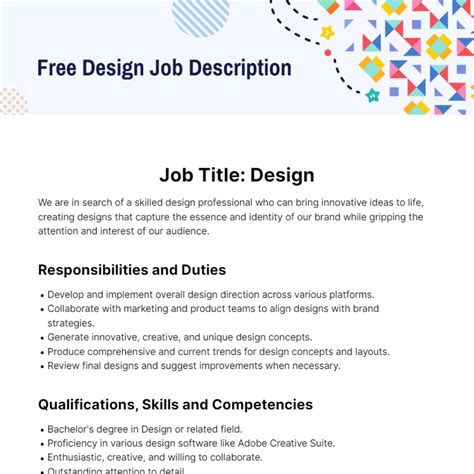 Free Design Job Description

Job Title: Design

We are in search of a skilled design professional who can bring innovative ideas to life, creating designs that capture the essence and identity of our brand while gripping the attention and interest of our audience.

Responsibilities and Duties

• Develop and implement overall design direction across various platforms.
• Collaborate with marketing and product teams to align designs with brand strategies.
• Generate innovative, creative, and unique design concepts.
• Produce comprehensive and current trends for design concepts and layouts.
• Review final designs and suggest improvements when necessary.

Qualifications, Skills and Competencies

• Bachelor's degree in Design or related field.
• Proficiency in various design software like Adobe Creative Suite.
• Enthusiastic, creative, and willing to collaborate.
• Outstanding attention to detail.